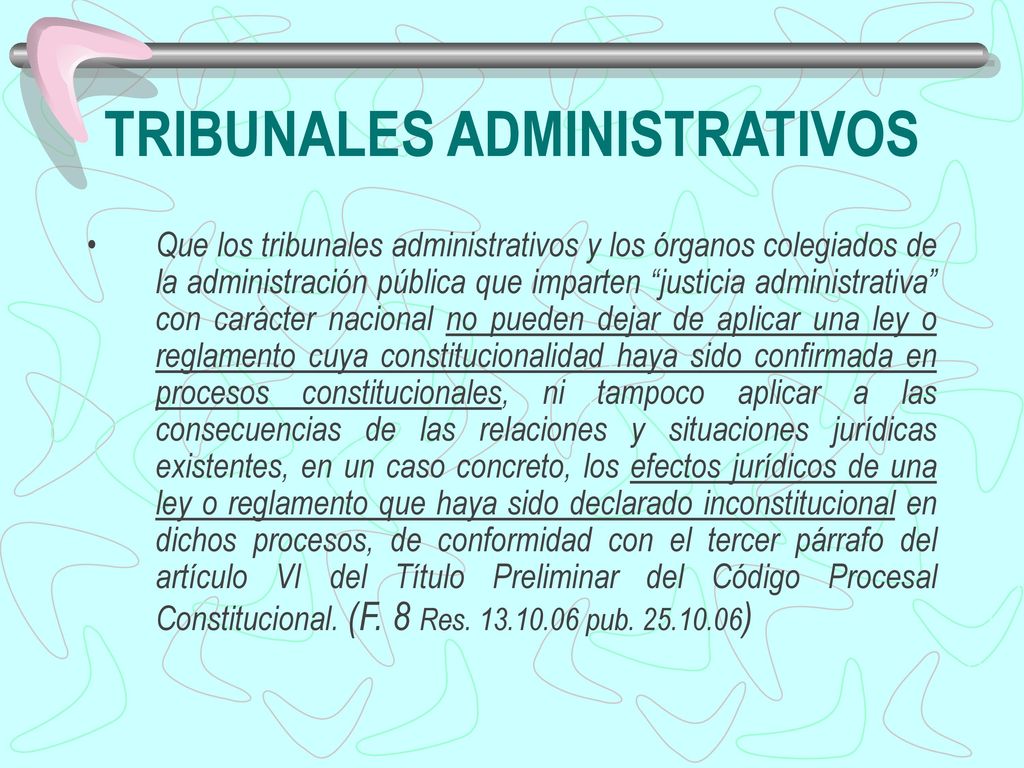 TRIBUNALES ADMINISTRATIVOS

• Que los tribunales administrativos y los órganos colegiados de la administración pública que imparten “justicia administrativa” con carácter nacional no pueden dejar de aplicar una ley o reglamento cuya constitucionalidad haya sido confirmada en procesos constitucionales, ni tampoco aplicar a las consecuencias de las relaciones y situaciones jurídicas existentes, en un caso concreto, los efectos jurídicos de una ley o reglamento que haya sido declarado inconstitucional en dichos procesos, de conformidad con el tercer párrafo del artículo VI del Título Preliminar del Código Procesal Constitucional. (F. 8 Res. 13.10.06 pub. 25.10.06)